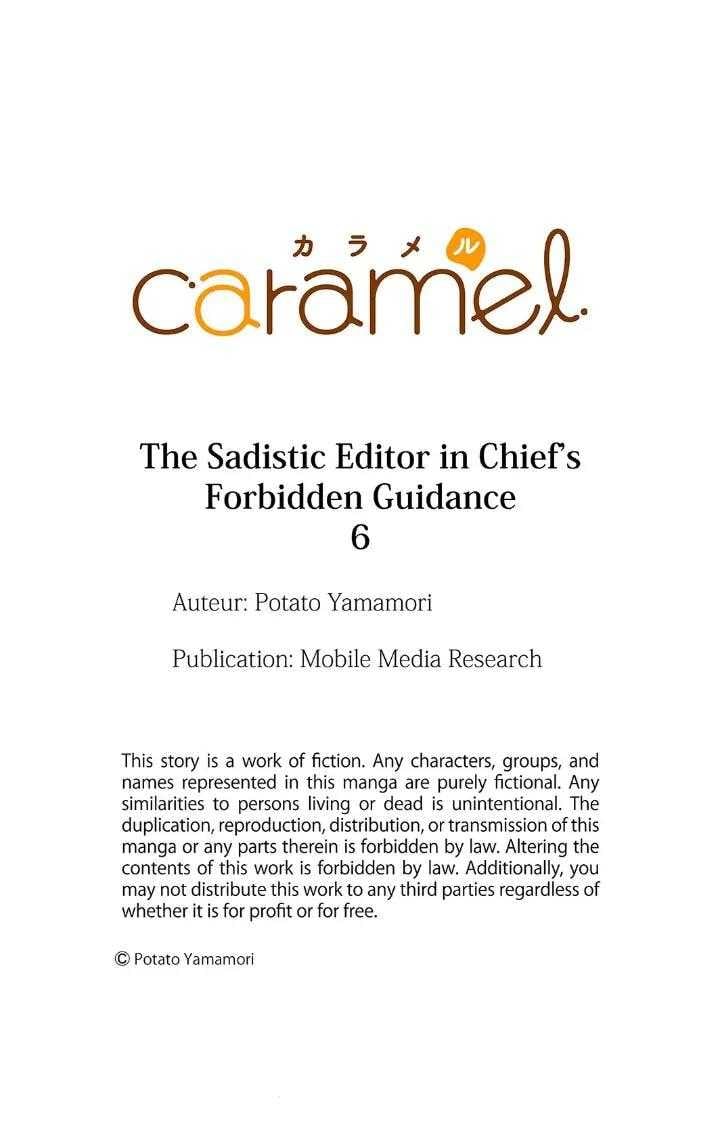 カラメル
caramel.

The Sadistic Editor in Chief's Forbidden Guidance
6

Auteur: Potato Yamamori

Publication: Mobile Media Research

This story is a work of fiction. Any characters, groups, and names represented in this manga are purely fictional. Any similarities to persons living or dead is unintentional. The duplication, reproduction, distribution, or transmission of this manga or any parts therein is forbidden by law. Altering the contents of this work is forbidden by law. Additionally, you may not distribute this work to any third parties regardless of whether it is for profit or for free.

© Potato Yamamori